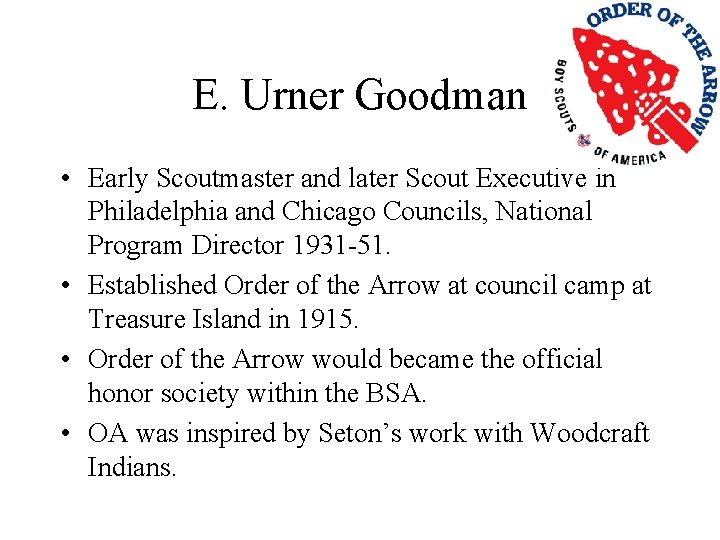 ORDER OF THE ARROW
BOY SCOUTS OF AMERICA

E. Urner Goodman

• Early Scoutmaster and later Scout Executive in Philadelphia and Chicago Councils, National Program Director 1931-51.
• Established Order of the Arrow at council camp at Treasure Island in 1915.
• Order of the Arrow would became the official honor society within the BSA.
• OA was inspired by Seton’s work with Woodcraft Indians.